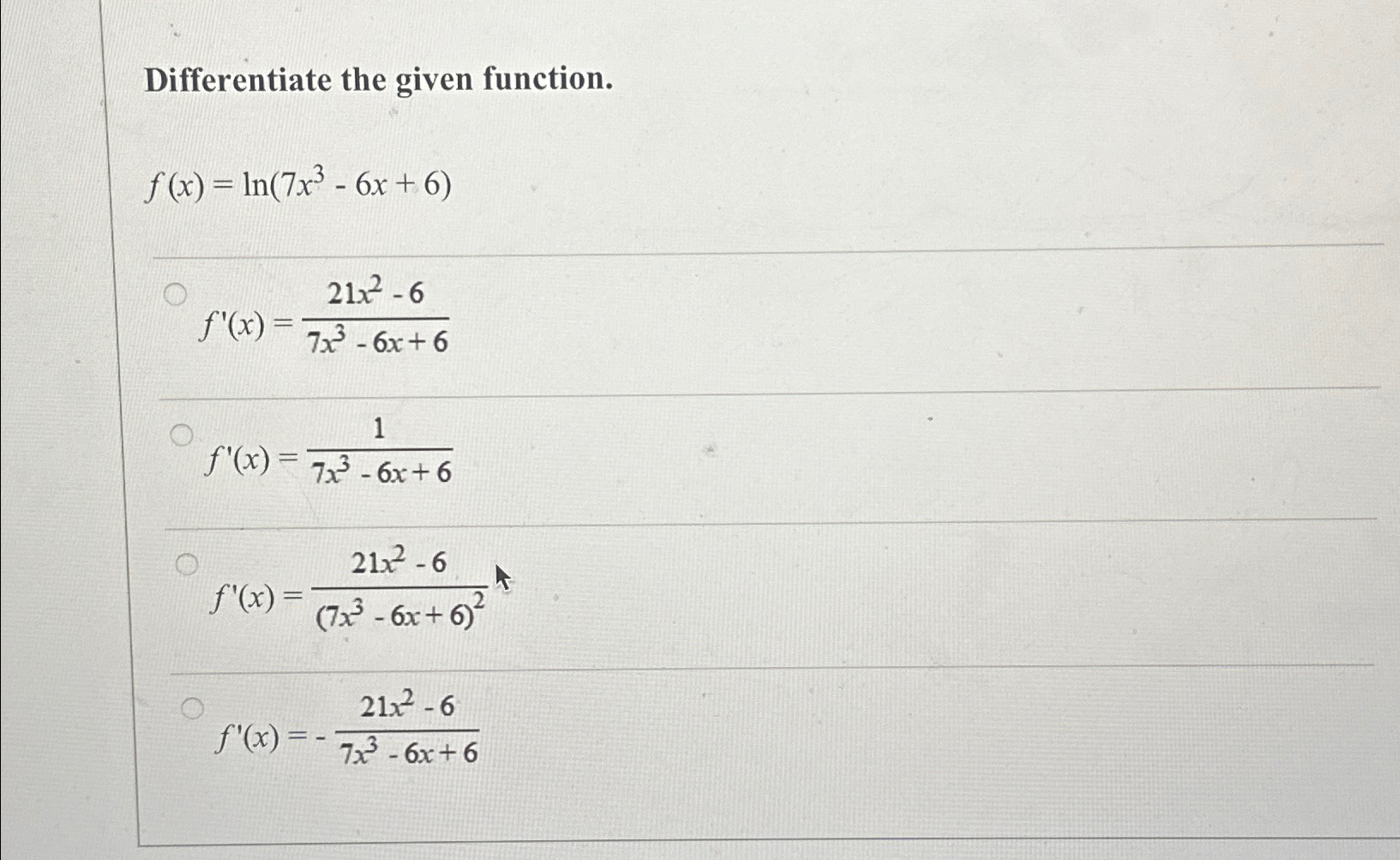 Differentiate the given function.

$f(x) = \ln(7x^3 - 6x + 6)$

$f'(x) = \frac{21x^2 - 6}{7x^3 - 6x + 6}$

$f'(x) = \frac{1}{7x^3 - 6x + 6}$

$f'(x) = \frac{21x^2 - 6}{(7x^3 - 6x + 6)^2}$

$f'(x) = -\frac{21x^2 - 6}{7x^3 - 6x + 6}$